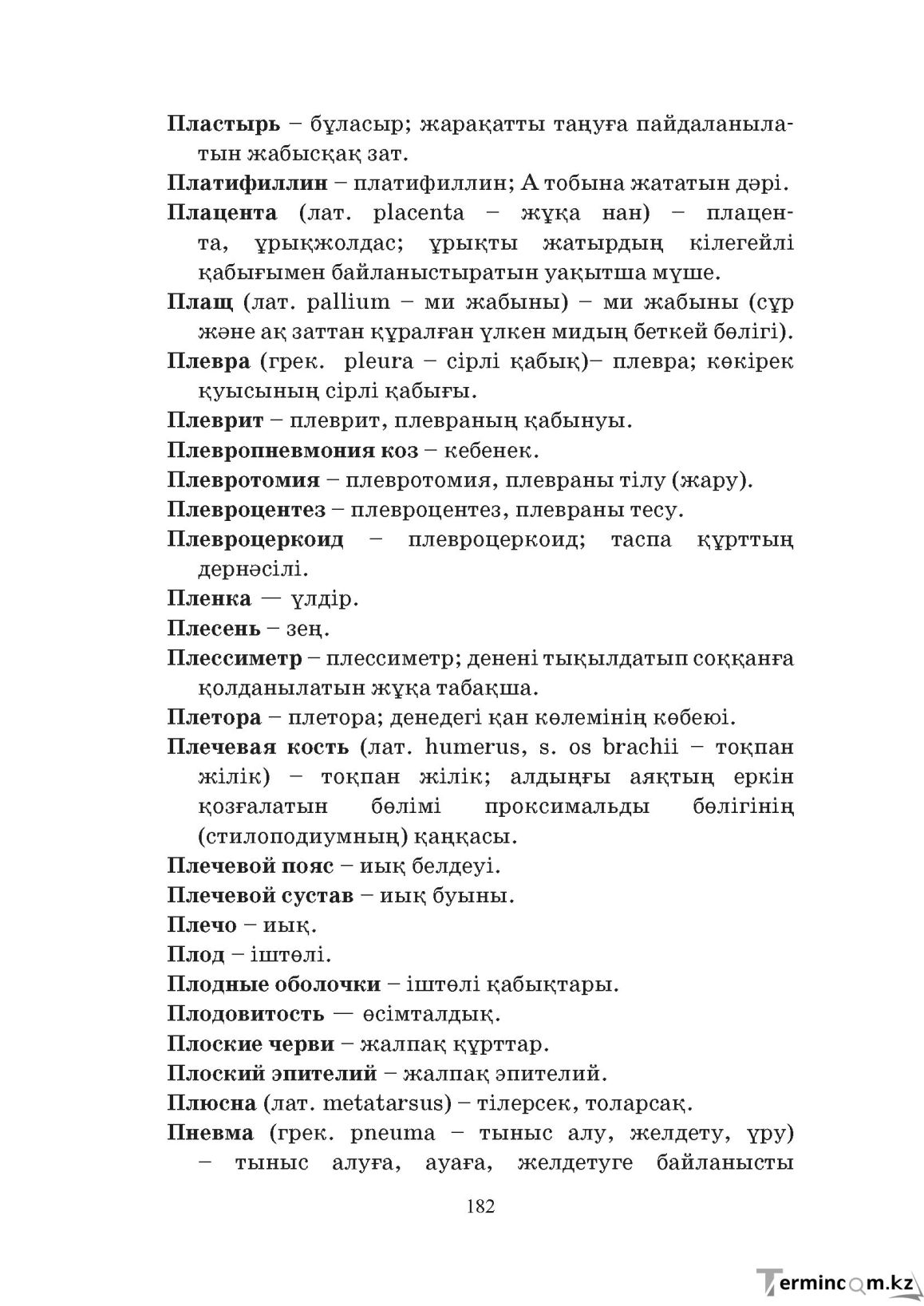 Пластырь – бұласыр; жарақатты таңуға пайдаланылатын жабысқақ зат.

Платифиллин – платифиллин; А тобына жататын дәрі.

Плацента (лат. placenta – жұқа нан) – плацента, ұрықжолдас; ұрықты жатырдың кілегейлі қабығымен байланыстыратын уақытша мүше.

Плащ (лат. pallium – ми жабыны) – ми жабыны (сұр және ақ заттан құралған үлкен мидың беткей бөлігі).

Плевра (грек. pleura – сірлі қабық)– плевра; көкірек қуысының сірлі қабығы.

Плеврит – плеврит, плевраның қабынуы.

Плевропневмония коз – кебенек.

Плевротомия – плевротомия, плевраны тілу (жару).

Плевроцентез – плевроцентез, плевраны тесу.

Плевроцеркоид – плевроцеркоид; таспа құрттың дернәсілі.

Пленка — үлдір.

Плесень – зең.

Плессиметр – плессиметр; денені тықылдатып соққанға қолданылатын жұқа табақша.

Плетора – плетора; денедегі қан көлемінің көбеюі.

Плечевая кость (лат. humerus, s. os brachii – тоқпан жілік) – тоқпан жілік; алдыңғы аяқтың еркін қозғалатын бөлімі проксимальды бөлігінің (стилоподиумның) қаңқасы.

Плечевой пояс – иық белдеуі.

Плечевой сустав – иық буыны.

Плечо – иық.

Плод – іштөлі.

Плодные оболочки – іштөлі қабықтары.

Плодовитость — өсімталдық.

Плоские черви – жалпақ құрттар.

Плоский эпителий – жалпақ эпителий.

Плюсна (лат. metatarsus) – тілерсек, толарсақ.

Пневма (грек. pneuma – тыныс алу, желдету, үру) – тыныс алуға, ауаға, желдетуге байланысты

182

Termincom.kz